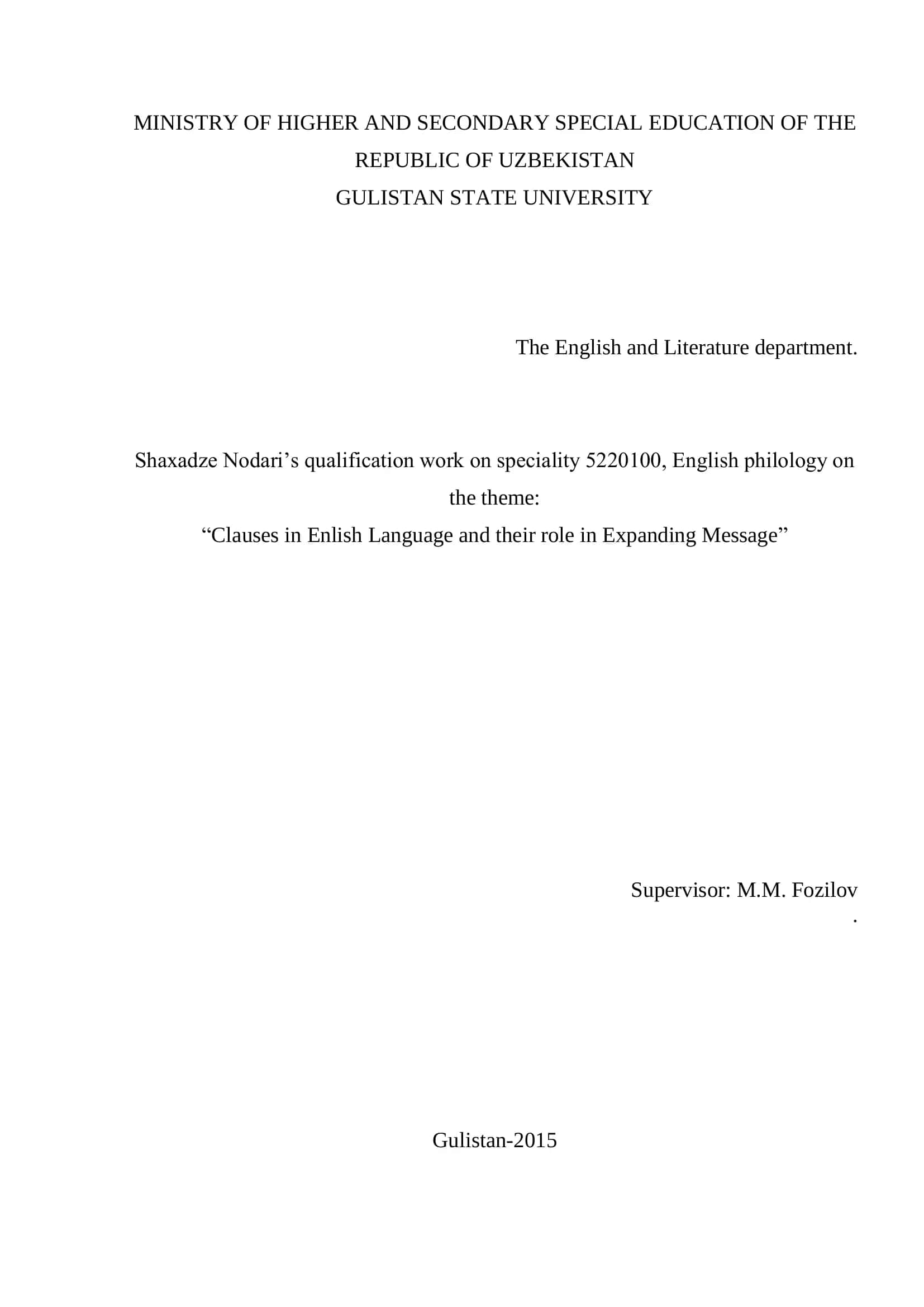 MINISTRY OF HIGHER AND SECONDARY SPECIAL EDUCATION OF THE REPUBLIC OF UZBEKISTAN
GULISTAN STATE UNIVERSITY

The English and Literature department.

Shaxadze Nodari’s qualification work on speciality 5220100, English philology on the theme:
“Clauses in Enlish Language and their role in Expanding Message”

Supervisor: M.M. Fozilov
.

Gulistan-2015